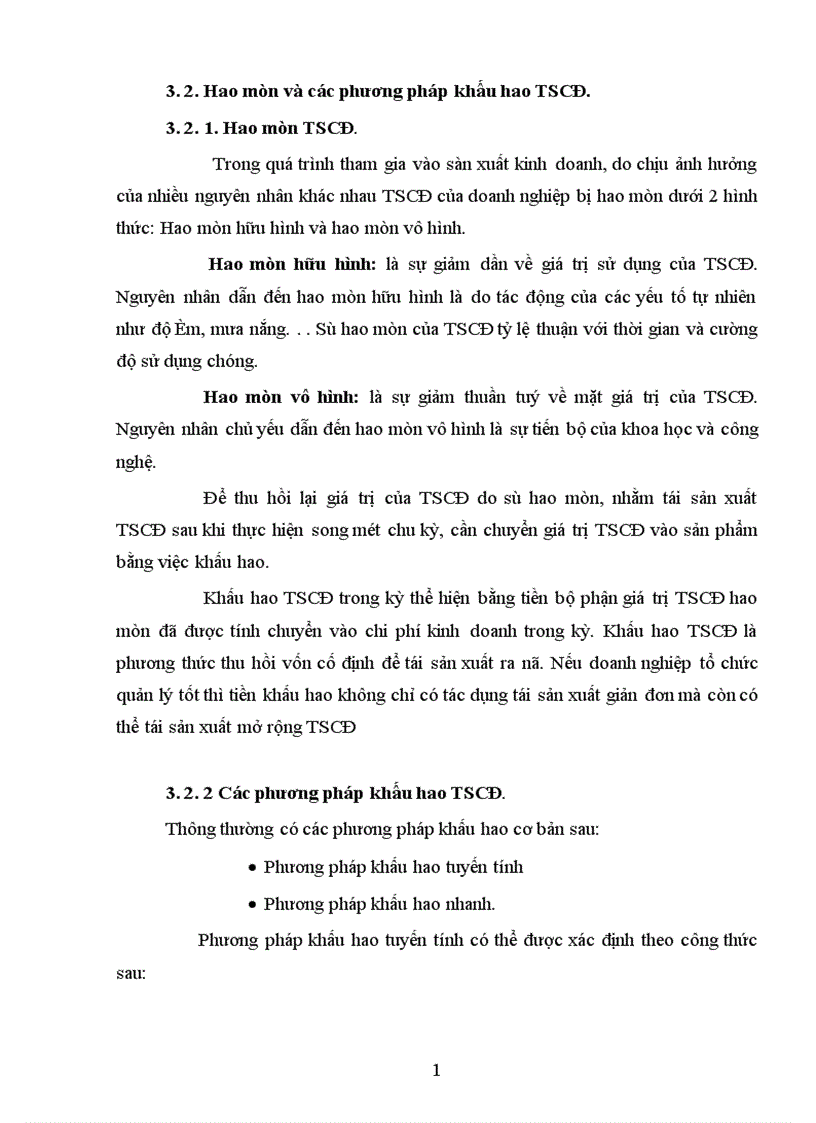 3. 2. Hao mòn và các phương pháp khấu hao TSCĐ.

3. 2. 1. Hao mòn TSCĐ.

Trong quá trình tham gia vào sản xuất kinh doanh, do chịu ảnh hưởng của nhiều nguyên nhân khác nhau TSCĐ của doanh nghiệp bị hao mòn dưới 2 hình thức: Hao mòn hữu hình và hao mòn vô hình.

Hao mòn hữu hình: là sự giảm dần về giá trị sử dụng của TSCĐ. Nguyên nhân dẫn đến hao mòn hữu hình là do tác động của các yếu tố tự nhiên như độ Èm, mưa nắng. . . Sù hao mòn của TSCĐ tỷ lệ thuận với thời gian và cường độ sử dụng chóng.

Hao mòn vô hình: là sự giảm thuần tuý về mặt giá trị của TSCĐ. Nguyên nhân chủ yếu dẫn đến hao mòn vô hình là sự tiến bộ của khoa học và công nghệ.

Để thu hồi lại giá trị của TSCĐ do sù hao mòn, nhằm tái sản xuất TSCĐ sau khi thực hiện song mét chu kỳ, cần chuyển giá trị TSCĐ vào sản phẩm bằng việc khấu hao.

Khấu hao TSCĐ trong kỳ thể hiện bằng tiền bộ phận giá trị TSCĐ hao mòn đã được tính chuyển vào chi phí kinh doanh trong kỳ. Khấu hao TSCĐ là phương thức thu hồi vốn cố định để tái sản xuất ra nã. Nếu doanh nghiệp tổ chức quản lý tốt thì tiền khấu hao không chỉ có tác dụng tái sản xuất giản đơn mà còn có thể tái sản xuất mở rộng TSCĐ

3. 2. 2 Các phương pháp khấu hao TSCĐ.

Thông thường có các phương pháp khấu hao cơ bản sau:

• Phương pháp khấu hao tuyến tính

• Phương pháp khấu hao nhanh.

Phương pháp khấu hao tuyến tính có thể được xác định theo công thức sau:

1